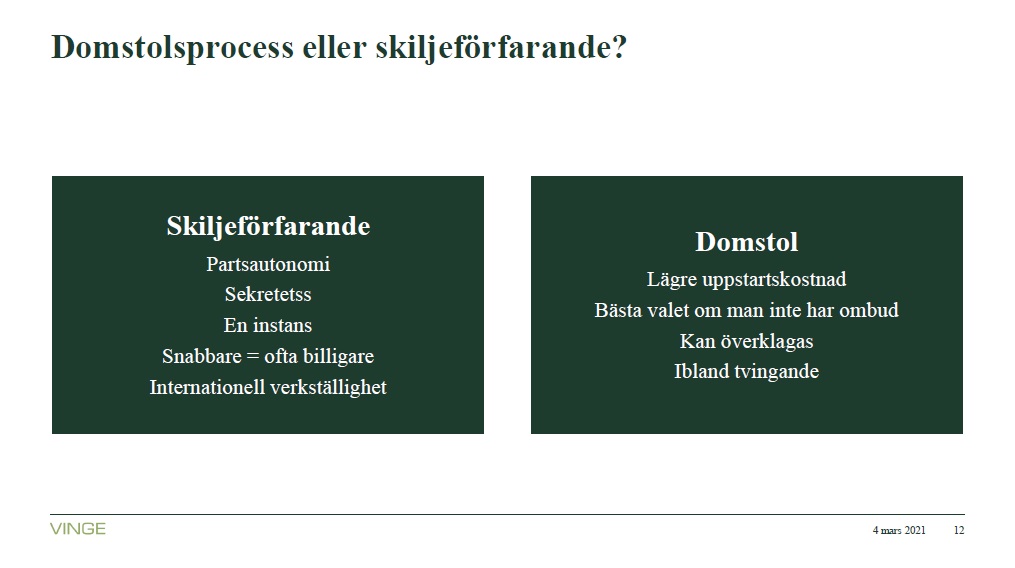 Domstolsprocess eller skiljeförfarande?

Skiljeförfarande
Partsautonomi
Sekretetss
En instans
Snabbare = ofta billigare
Internationell verkställighet

Domstol
Lägre uppstartskostnad
Bästa valet om man inte har ombud
Kan överklagas
Ibland tvingande

VINGE

4 mars 2021 12